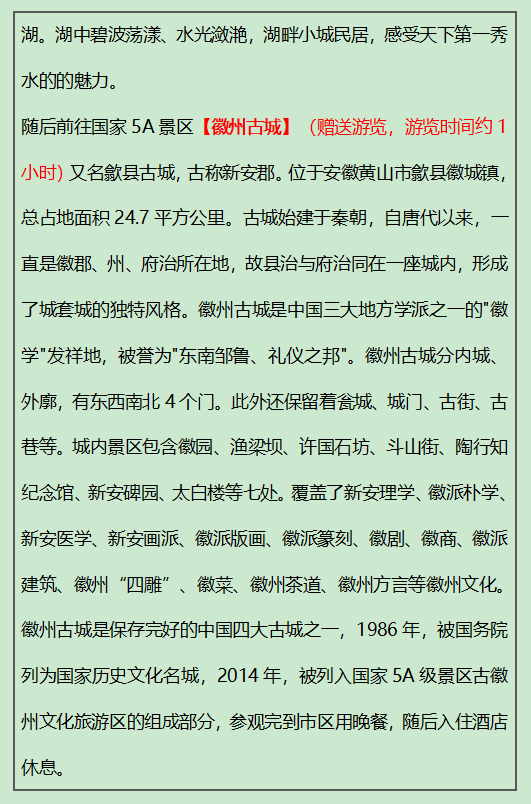 湖。湖中碧波荡漾、水光潋滟，湖畔小城民居，感受天下第一秀水的的魅力。

随后前往国家 5A 景区【徽州古城】（赠送游览，游览时间约 1 小时）又名歙县古城，古称新安郡。位于安徽黄山市歙县徽城镇，总占地面积 24.7 平方公里。古城始建于秦朝，自唐代以来，一直是徽郡、州、府治所在地，故县治与府治同在一座城内，形成了城套城的独特风格。徽州古城是中国三大地方学派之一的"徽学"发祥地，被誉为"东南邹鲁、礼仪之邦"。徽州古城分内城、外廓，有东西南北 4 个门。此外还保留着瓮城、城门、古街、古巷等。城内景区包含徽园、渔梁坝、许国石坊、斗山街、陶行知纪念馆、新安碑园、太白楼等七处。覆盖了新安理学、徽派朴学、新安医学、新安画派、徽派版画、徽派篆刻、徽剧、徽商、徽派建筑、徽州“四雕”、徽菜、徽州茶道、徽州方言等徽州文化。徽州古城是保存完好的中国四大古城之一，1986 年，被国务院列为国家历史文化名城，2014 年，被列入国家 5A 级景区古徽州文化旅游区的组成部分，参观完到市区用晚餐，随后入住酒店休息。